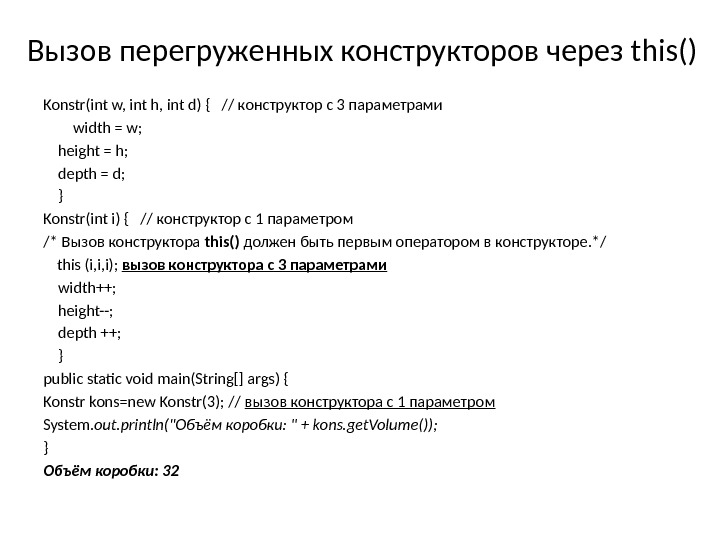 Вызов перегруженных конструкторов через this()

Konstr(int w, int h, int d) { // конструктор с 3 параметрами
width = w;
height = h;
depth = d;
}
Konstr(int i) { // конструктор с 1 параметром
/* Вызов конструктора this() должен быть первым оператором в конструкторе.*/
this (i,i,i); вызов конструктора с 3 параметрами
width++;
height--;
depth ++;
}
public static void main(String[] args) {
Konstr kons=new Konstr(3); // вызов конструктора с 1 параметром
System.out.println("Объём коробки: " + kons.getVolume());
}
Объём коробки: 32